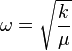 $\omega = \sqrt{\frac{k}{\mu}}$